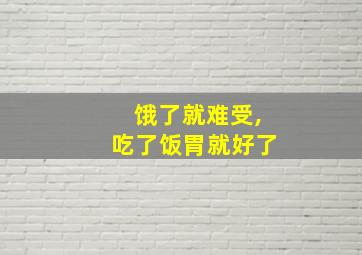 饿了就难受,
吃了饭胃就好了